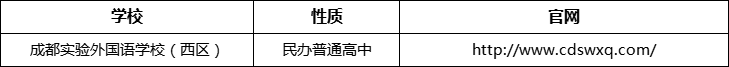 | 学校 | 性质 | 官网 |
|---|---|---|
| 成都实验外国语学校（西区） | 民办普通高中 | http://www.cdswxq.com/ |